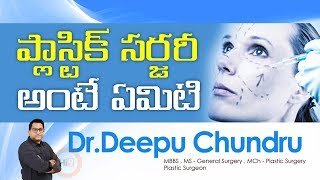 ప్లాస్టిక్ సర్జరీ
అంటే ఏమిటి

Dr.Deepu Chundru
MBBS , MS - General Surgery , MCh - Plastic Surgery
Plastic Surgeon